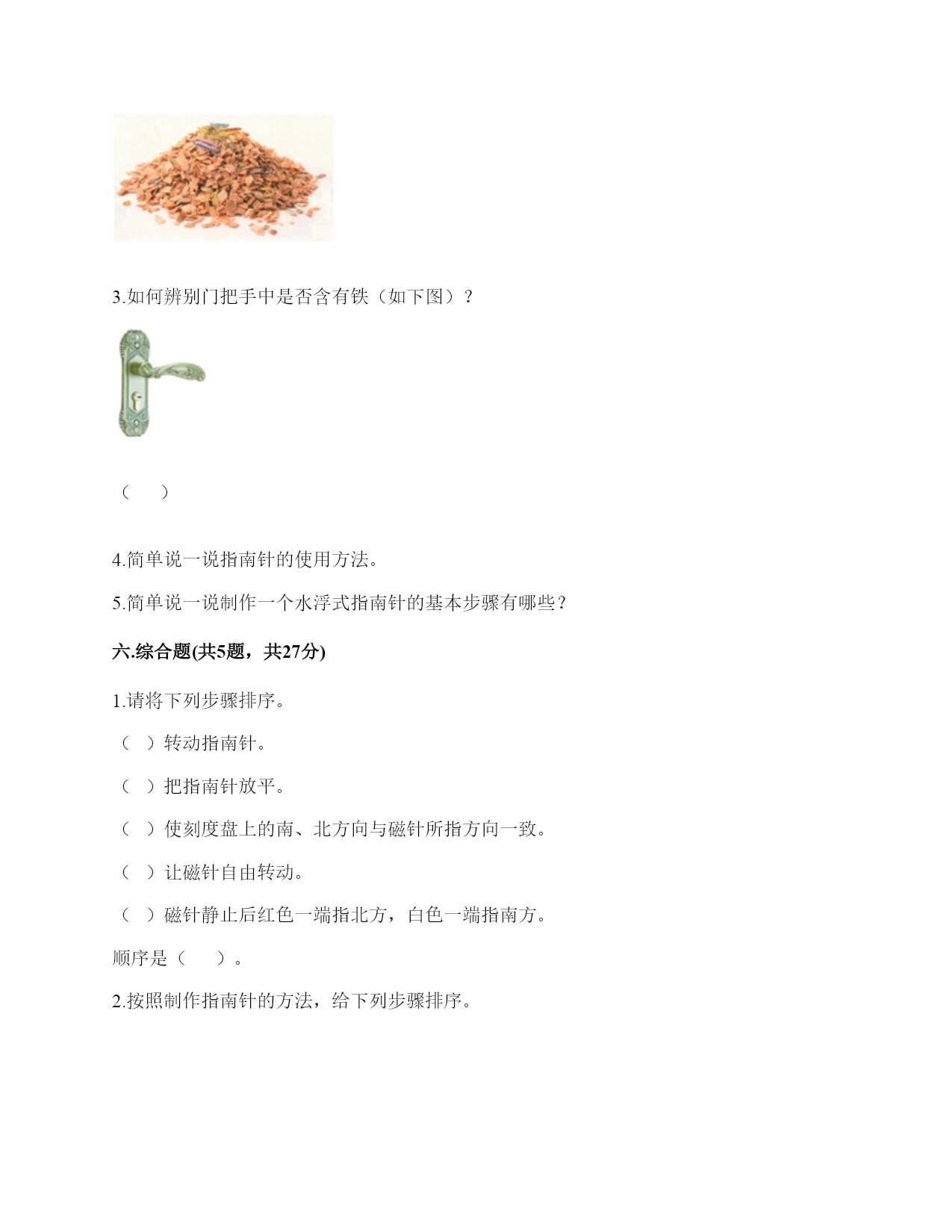 3.如何辨别门把手中是否含有铁（如下图）？

（　　）

4.简单说一说指南针的使用方法。

5.简单说一说制作一个水浮式指南针的基本步骤有哪些？

六.综合题(共5题，共27分)

1.请将下列步骤排序。

（　）转动指南针。

（　）把指南针放平。

（　）使刻度盘上的南、北方向与磁针所指方向一致。

（　）让磁针自由转动。

（　）磁针静止后红色一端指北方，白色一端指南方。

顺序是（　　）。

2.按照制作指南针的方法，给下列步骤排序。